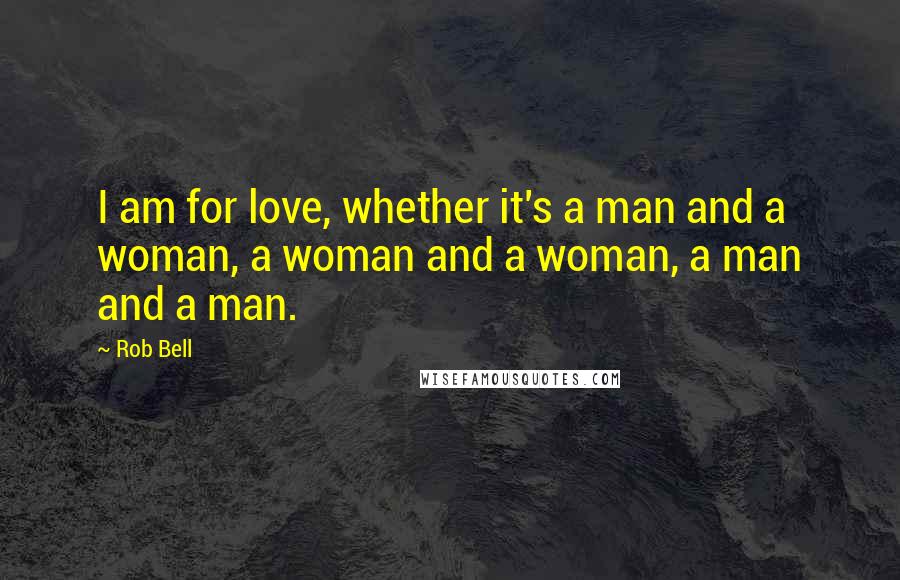 I am for love, whether it's a man and a woman, a woman and a woman, a man and a man.

~ Rob Bell

WISEFAMOUSQUOTES.COM